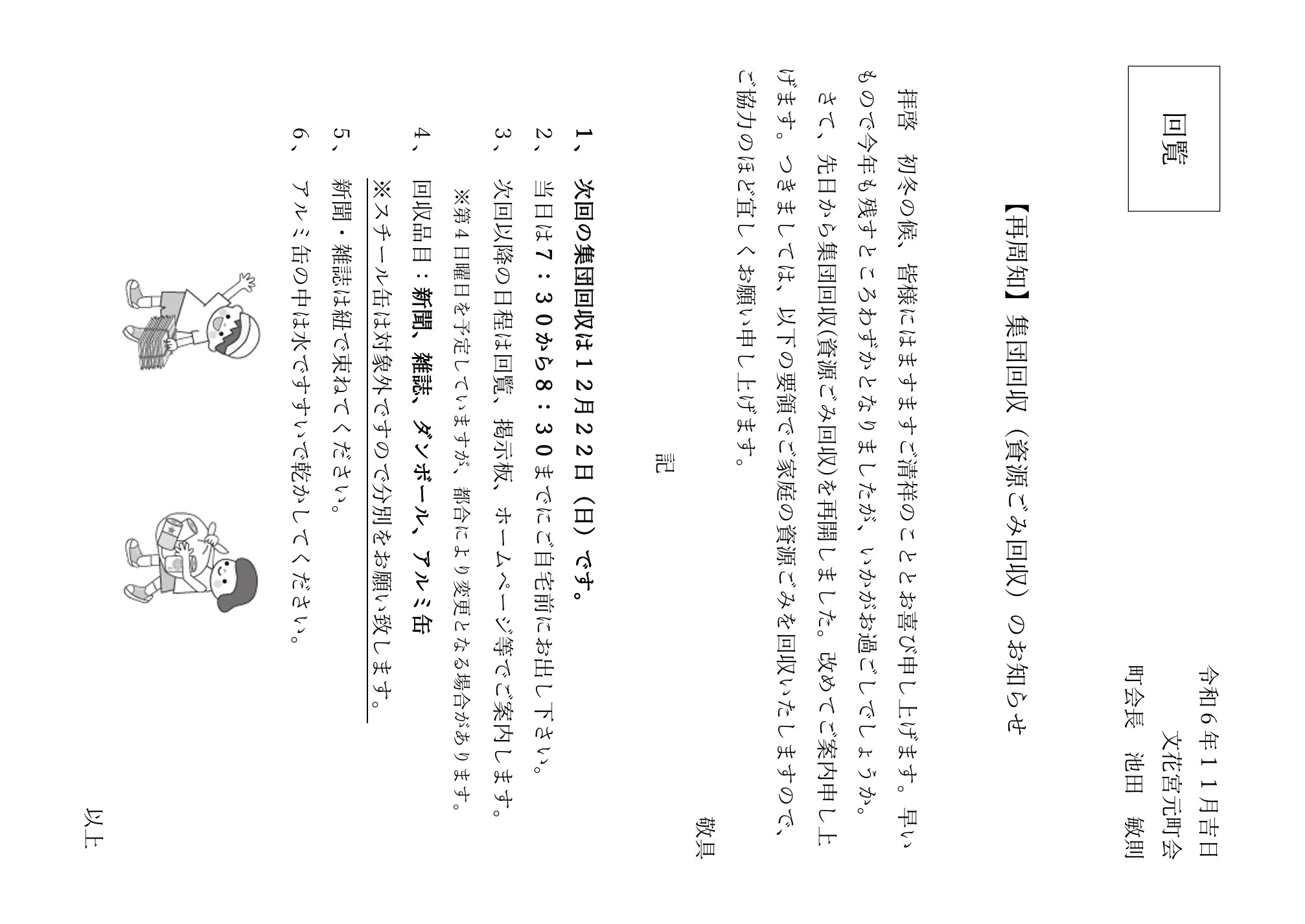 回覧

令和６年１１月吉日
文花宮元町会
町会長　池田　敏則

【再周知】集団回収（資源ごみ回収）のお知らせ

拝啓　初冬の候、皆様にはますますご清祥のこととお喜び申し上げます。早いもので今年も残すところわずかとなりましたが、いかがお過ごしでしょうか。
さて、先日から集団回収(資源ごみ回収)を再開しました。改めてご案内申し上げます。つきましては、以下の要領でご家庭の資源ごみを回収いたしますので、ご協力のほど宜しくお願い申し上げます。

敬具

記

１、次回の集団回収は１２月２２日（日）です。
２、当日は７：３０から８：３０までにご自宅前にお出し下さい。
３、次回以降の日程は回覧、掲示板、ホームページ等でご案内します。
※第４日曜日を予定していますが、都合により変更となる場合があります。
４、回収品目：新聞、雑誌、ダンボール、アルミ缶
※スチール缶は対象外ですので分別をお願い致します。
５、新聞・雑誌は紐で束ねてください。
６、アルミ缶の中は水ですすいで乾かしてください。

以上